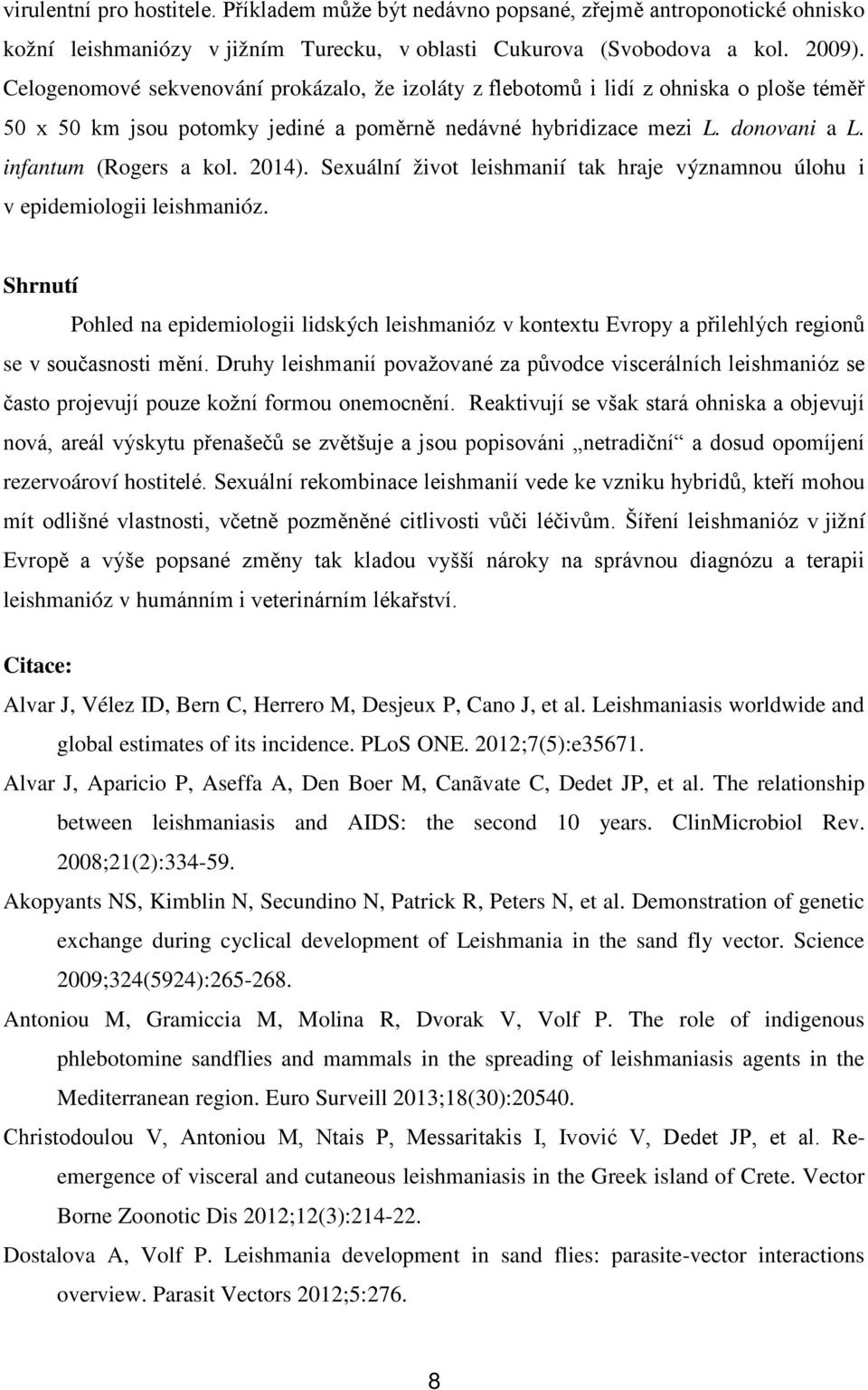 virulentní pro hostitele. Příkladem může být nedávno popsané, zřejmě antroponotické ohnisko kožní leishmaniózy v jižním Turecku, v oblasti Cukurova (Svobodova a kol. 2009). Celogenomové sekvenování prokázalo, že izoláty z flebotomů i lidí z ohniska o ploše téměř 50 x 50 km jsou potomky jediné a poměrně nedávné hybridizace mezi L. donovani a L. infantum (Rogers a kol. 2014). Sexuální život leishmanií tak hraje významnou úlohu i v epidemiologii leishmanióz.

Shrnutí

Pohled na epidemiologii lidských leishmanióz v kontextu Evropy a přilehlých regionů se v současnosti mění. Druhy leishmanií považované za původce viscerálních leishmanióz se často projevují pouze kožní formou onemocnění. Reaktivují se však stará ohniska a objevují nová, areál výskytu přenašečů se zvětšuje a jsou popisováni „netradiční“ a dosud opomíjení rezervoároví hostitelé. Sexuální rekombinace leishmanií vede ke vzniku hybridů, kteří mohou mít odlišné vlastnosti, včetně pozměněné citlivosti vůči léčivům. Šíření leishmanióz v jižní Evropě a výše popsané změny tak kladou vyšší nároky na správnou diagnózu a terapii leishmanióz v humánním i veterinárním lékařství.

Citace:

Alvar J, Vélez ID, Bern C, Herrero M, Desjeux P, Cano J, et al. Leishmaniasis worldwide and global estimates of its incidence. PLoS ONE. 2012;7(5):e35671.

Alvar J, Aparicio P, Aseffa A, Den Boer M, Canãvate C, Dedet JP, et al. The relationship between leishmaniasis and AIDS: the second 10 years. ClinMicrobiol Rev. 2008;21(2):334-59.

Akopyants NS, Kimblin N, Secundino N, Patrick R, Peters N, et al. Demonstration of genetic exchange during cyclical development of Leishmania in the sand fly vector. Science 2009;324(5924):265-268.

Antoniou M, Gramiccia M, Molina R, Dvorak V, Volf P. The role of indigenous phlebotomine sandflies and mammals in the spreading of leishmaniasis agents in the Mediterranean region. Euro Surveill 2013;18(30):20540.

Christodoulou V, Antoniou M, Ntais P, Messaritakis I, Ivović V, Dedet JP, et al. Re-emergence of visceral and cutaneous leishmaniasis in the Greek island of Crete. Vector Borne Zoonotic Dis 2012;12(3):214-22.

Dostalova A, Volf P. Leishmania development in sand flies: parasite-vector interactions overview. Parasit Vectors 2012;5:276.

8